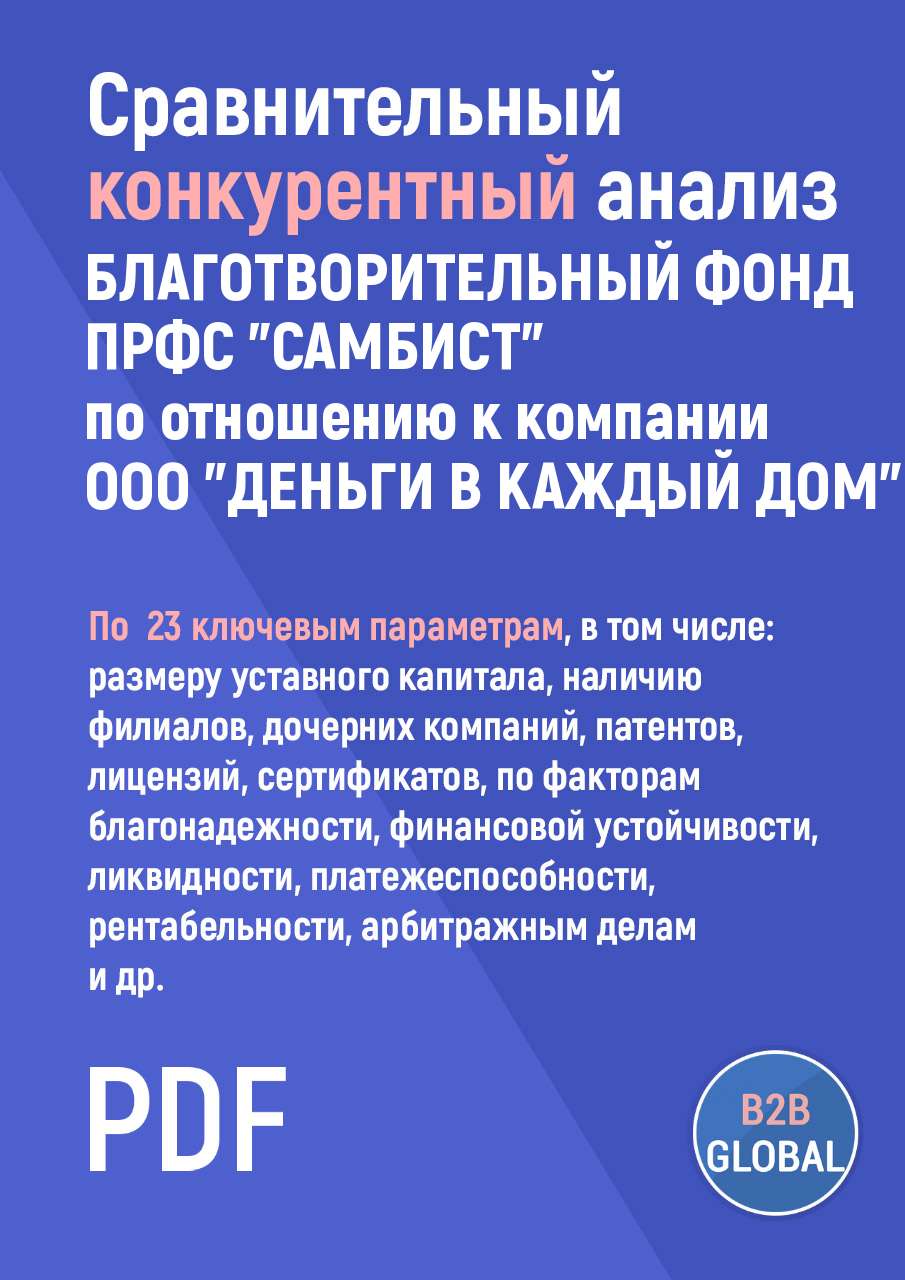 Сравнительный конкурентный анализ БЛАГОТВОРИТЕЛЬНЫЙ ФОНД ПРФС "САМБИСТ" по отношению к компании ООО "ДЕНЬГИ В КАЖДЫЙ ДОМ"

По 23 ключевым параметрам, в том числе: размеру уставного капитала, наличию филиалов, дочерних компаний, патентов, лицензий, сертификатов, по факторам благонадежности, финансовой устойчивости, ликвидности, платежеспособности, рентабельности, арбитражным делам и др.

PDF

B2B GLOBAL